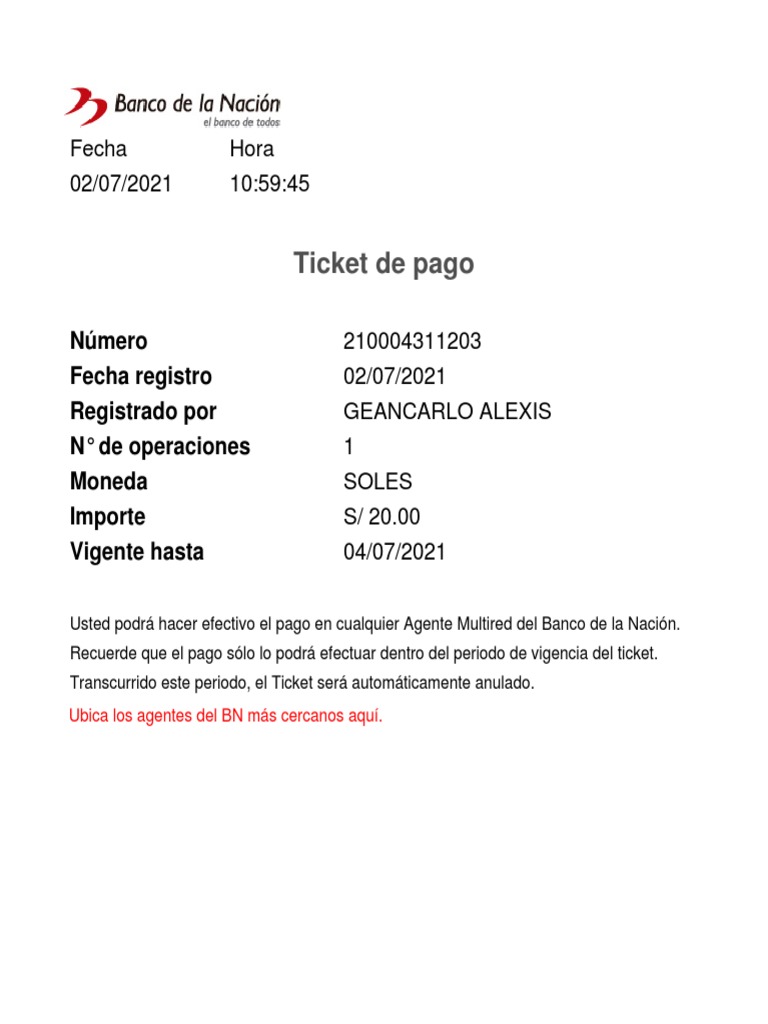 Banco de la Nación
el banco de todos

| Fecha | Hora |
|---|---|
| 02/07/2021 | 10:59:45 |

Ticket de pago

| | |
|---|---|
| Número | 210004311203 |
| Fecha registro | 02/07/2021 |
| Registrado por | GEANCARLO ALEXIS |
| N° de operaciones | 1 |
| Moneda | SOLES |
| Importe | S/ 20.00 |
| Vigente hasta | 04/07/2021 |

Usted podrá hacer efectivo el pago en cualquier Agente Multired del Banco de la Nación. Recuerde que el pago sólo lo podrá efectuar dentro del periodo de vigencia del ticket. Transcurrido este periodo, el Ticket será automáticamente anulado.

Ubica los agentes del BN más cercanos aquí.